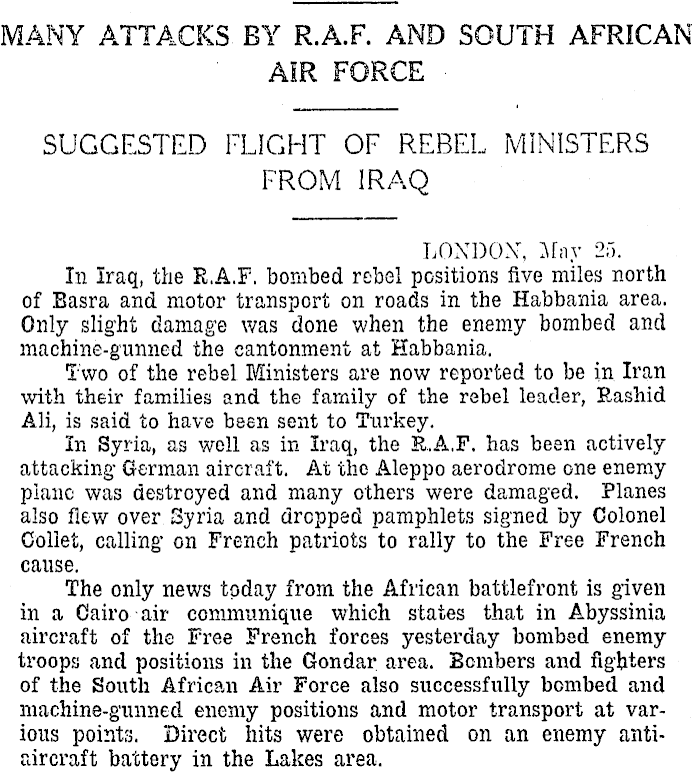 MANY ATTACKS BY R.A.F. AND SOUTH AFRICAN AIR FORCE

SUGGESTED FLIGHT OF REBEL MINISTERS FROM IRAQ

LONDON, May 25.

In Iraq, the R.A.F. bombed rebel positions five miles north of Basra and motor transport on roads in the Habbania area. Only slight damage was done when the enemy bombed and machine-gunned the cantonment at Habbania.

Two of the rebel Ministers are now reported to be in Iran with their families and the family of the rebel leader, Rashid Ali, is said to have been sent to Turkey.

In Syria, as well as in Iraq, the R.A.F. has been actively attacking German aircraft. At the Aleppo aerodrome one enemy plane was destroyed and many others were damaged. Planes also flew over Syria and dropped pamphlets signed by Colonel Collet, calling on French patriots to rally to the Free French cause.

The only news today from the African battlefront is given in a Cairo air communique which states that in Abyssinia aircraft of the Free French forces yesterday bombed enemy troops and positions in the Gondar area. Bombers and fighters of the South African Air Force also successfully bombed and machine-gunned enemy positions and motor transport at various points. Direct hits were obtained on an enemy anti-aircraft battery in the Lakes area.